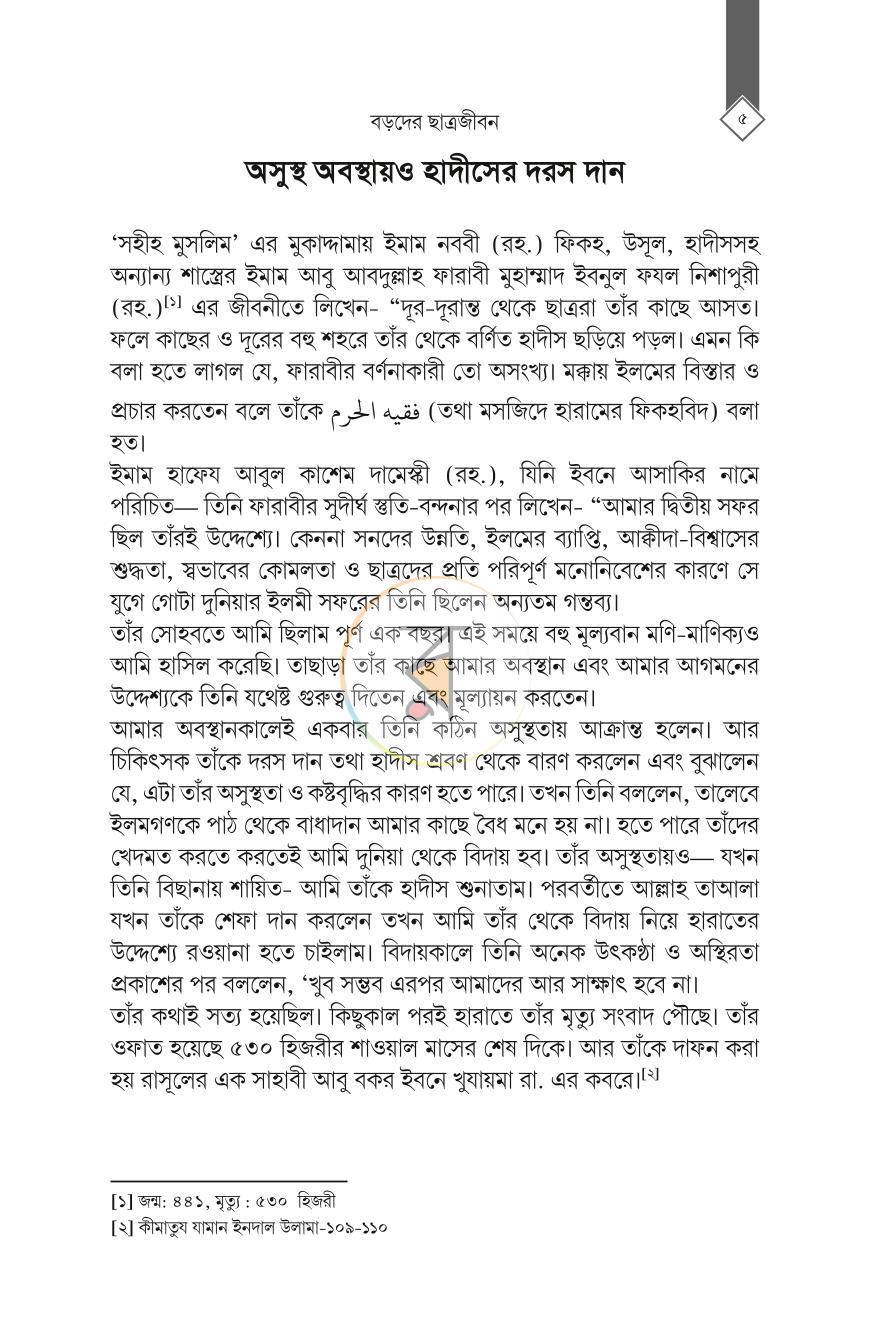 বড়দের ছাত্রজীবন

৫

অসুস্থ অবস্থায়ও হাদীসের দরস দান

'সহীহ মুসলিম' এর মুকাদ্দামায় ইমাম নববী (রহ.) ফিকহ, উসূল, হাদীসসহ অন্যান্য শাস্ত্রের ইমাম আবু আবদুল্লাহ ফারাবী মুহাম্মাদ ইবনুল ফযল নিশাপুরী (রহ.)$^{[১]}$ এর জীবনীতে লিখেন- "দূর-দূরান্ত থেকে ছাত্ররা তাঁর কাছে আসত। ফলে কাছের ও দূরের বহু শহরে তাঁর থেকে বর্ণিত হাদীস ছড়িয়ে পড়ল। এমন কি বলা হতে লাগল যে, ফারাবীর বর্ণনাকারী তো অসংখ্য। মক্কায় ইলমের বিস্তার ও প্রচার করতেন বলে তাঁকে فقيه الحرم (তথা মসজিদে হারামের ফিকহবিদ) বলা হত।

ইমাম হাফেয আবুল কাশেম দামেস্কী (রহ.), যিনি ইবনে আসাকির নামে পরিচিত— তিনি ফারাবীর সুদীর্ঘ স্তুতি-বন্দনার পর লিখেন- "আমার দ্বিতীয় সফর ছিল তাঁরই উদ্দেশ্যে। কেননা সনদের উন্নতি, ইলমের ব্যাপ্তি, আক্বীদা-বিশ্বাসের শুদ্ধতা, স্বভাবের কোমলতা ও ছাত্রদের প্রতি পরিপূর্ণ মনোনিবেশের কারণে সে যুগে গোটা দুনিয়ার ইলমী সফরের তিনি ছিলেন অন্যতম গন্তব্য।

তাঁর সোহবতে আমি ছিলাম পূর্ণ এক বছর। এই সময়ে বহু মূল্যবান মণি-মাণিক্যও আমি হাসিল করেছি। তাছাড়া তাঁর কাছে আমার অবস্থান এবং আমার আগমনের উদ্দেশ্যকে তিনি যথেষ্ট গুরুত্ব দিতেন এবং মূল্যায়ন করতেন।

আমার অবস্থানকালেই একবার তিনি কঠিন অসুস্থতায় আক্রান্ত হলেন। আর চিকিৎসক তাঁকে দরস দান তথা হাদীস শ্রবণ থেকে বারণ করলেন এবং বুঝালেন যে, এটা তাঁর অসুস্থতা ও কষ্টবৃদ্ধির কারণ হতে পারে। তখন তিনি বললেন, তালেবে ইলমগণকে পাঠ থেকে বাধাদান আমার কাছে বৈধ মনে হয় না। হতে পারে তাঁদের খেদমত করতে করতেই আমি দুনিয়া থেকে বিদায় হব। তাঁর অসুস্থতায়ও— যখন তিনি বিছানায় শায়িত- আমি তাঁকে হাদীস শুনাতাম। পরবর্তীতে আল্লাহ তাআলা যখন তাঁকে শেফা দান করলেন তখন আমি তাঁর থেকে বিদায় নিয়ে হারাতের উদ্দেশ্যে রওয়ানা হতে চাইলাম। বিদায়কালে তিনি অনেক উৎকণ্ঠা ও অস্থিরতা প্রকাশের পর বললেন, 'খুব সম্ভব এরপর আমাদের আর সাক্ষাৎ হবে না।

তাঁর কথাই সত্য হয়েছিল। কিছুকাল পরই হারাতে তাঁর মৃত্যু সংবাদ পৌছে। তাঁর ওফাত হয়েছে ৫৩০ হিজরীর শাওয়াল মাসের শেষ দিকে। আর তাঁকে দাফন করা হয় রাসূলের এক সাহাবী আবু বকর ইবনে খুযায়মা রা. এর কবরে।$^{[২]}$

[১] জন্ম: ৪৪১, মৃত্যু : ৫৩০ হিজরী
[২] কীমাতুয যামান ইনদাল উলামা-১০৯-১১০